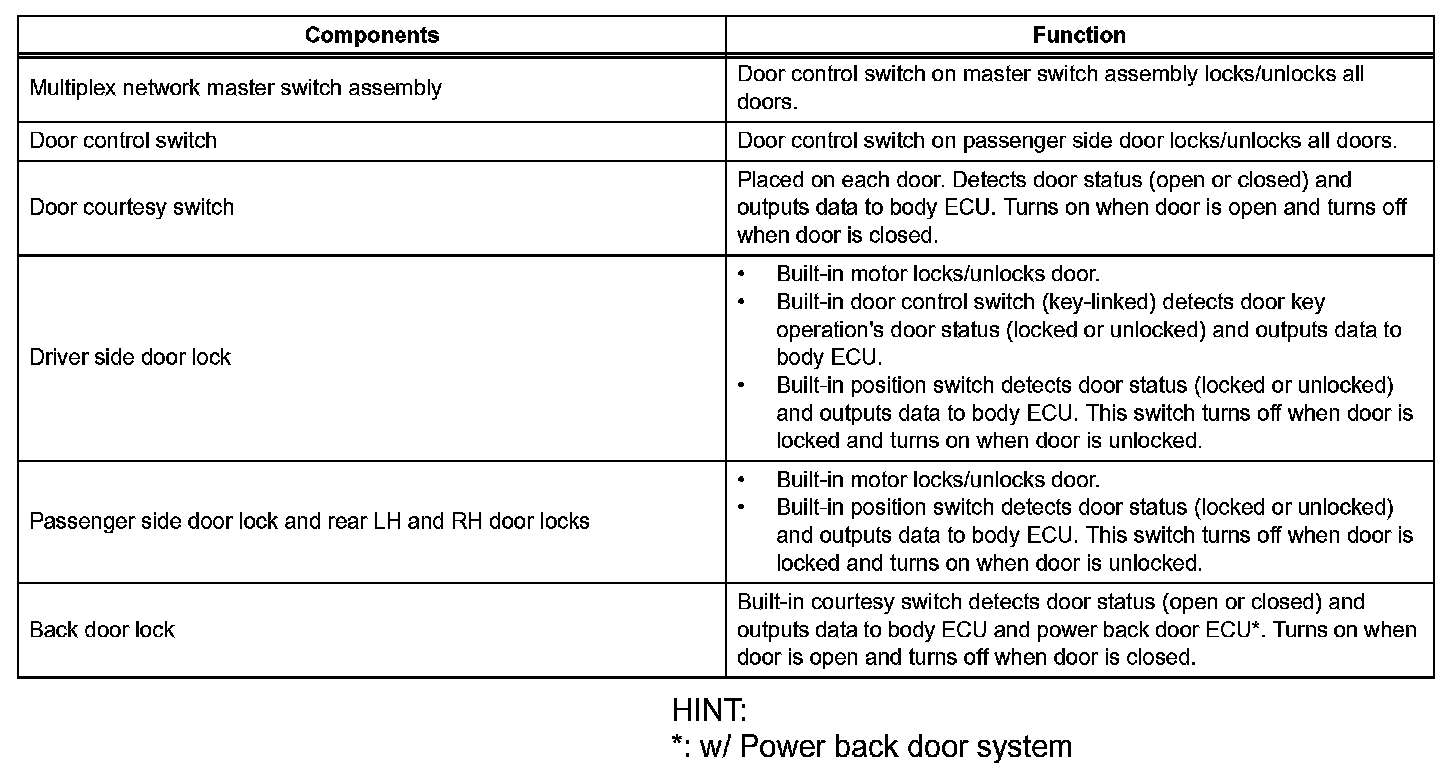 | Components | Function |
|---|---|
| Multiplex network master switch assembly | Door control switch on master switch assembly locks/unlocks all doors. |
| Door control switch | Door control switch on passenger side door locks/unlocks all doors. |
| Door courtesy switch | Placed on each door. Detects door status (open or closed) and outputs data to body ECU. Turns on when door is open and turns off when door is closed. |
| Driver side door lock | • Built-in motor locks/unlocks door. • Built-in door control switch (key-linked) detects door key operation's door status (locked or unlocked) and outputs data to body ECU. • Built-in position switch detects door status (locked or unlocked) and outputs data to body ECU. This switch turns off when door is locked and turns on when door is unlocked. |
| Passenger side door lock and rear LH and RH door locks | • Built-in motor locks/unlocks door. • Built-in position switch detects door status (locked or unlocked) and outputs data to body ECU. This switch turns off when door is locked and turns on when door is unlocked. |
| Back door lock | Built-in courtesy switch detects door status (open or closed) and outputs data to body ECU and power back door ECU*. Turns on when door is open and turns off when door is closed. |

HINT:
*: w/ Power back door system